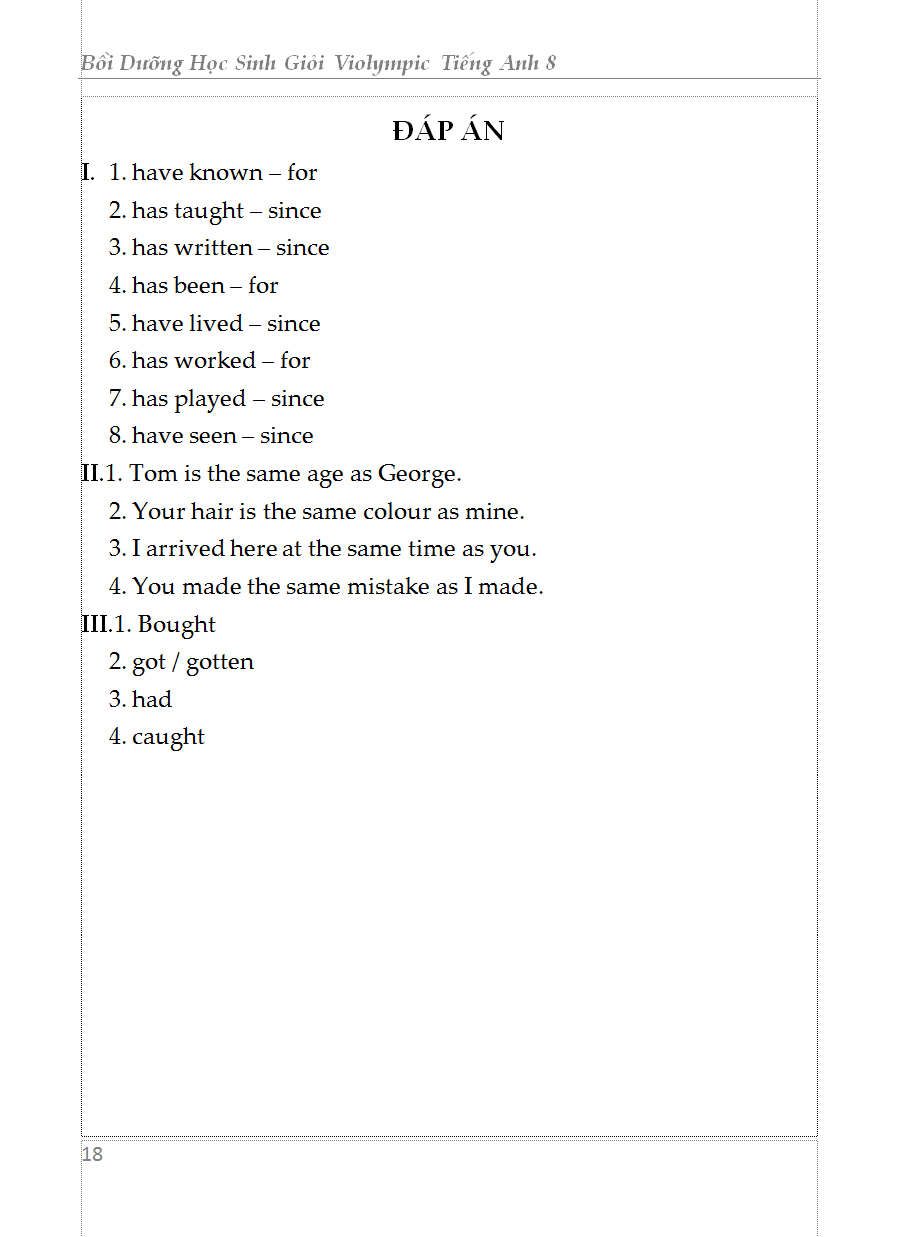 Bồi Dưỡng Học Sinh Giỏi Violympic Tiếng Anh 8

ĐÁP ÁN

I. 1. have known – for
2. has taught – since
3. has written – since
4. has been – for
5. have lived – since
6. has worked – for
7. has played – since
8. have seen – since

II.1. Tom is the same age as George.
2. Your hair is the same colour as mine.
3. I arrived here at the same time as you.
4. You made the same mistake as I made.

III.1. Bought
2. got / gotten
3. had
4. caught

18